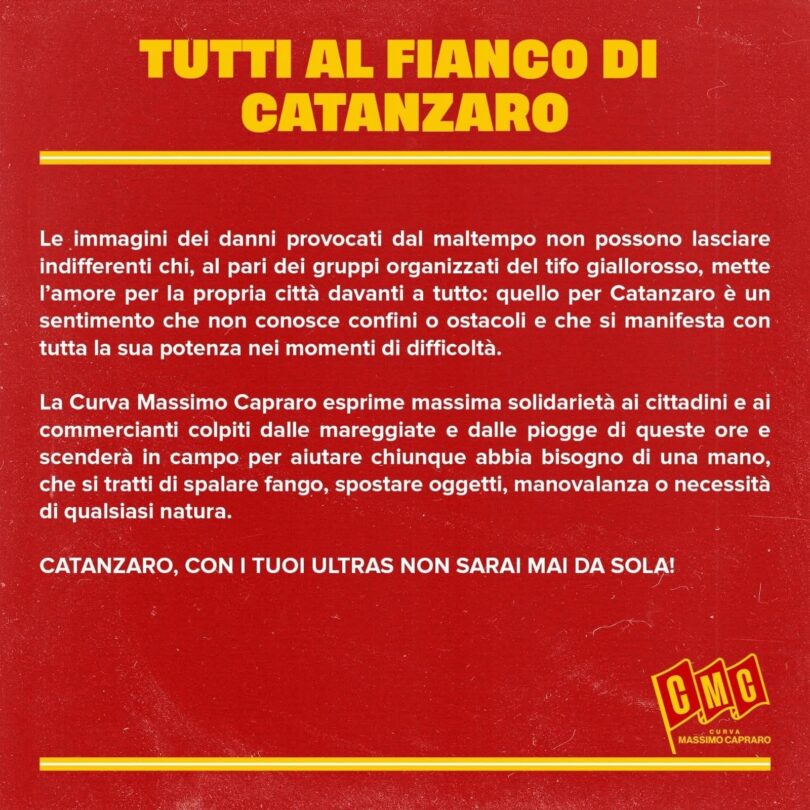 TUTTI AL FIANCO DI CATANZARO

Le immagini dei danni provocati dal maltempo non possono lasciare indifferenti chi, al pari dei gruppi organizzati del tifo giallorosso, mette l'amore per la propria città davanti a tutto: quello per Catanzaro è un sentimento che non conosce confini o ostacoli e che si manifesta con tutta la sua potenza nei momenti di difficoltà.

La Curva Massimo Capraro esprime massima solidarietà ai cittadini e ai commercianti colpiti dalle mareggiate e dalle piogge di queste ore e scenderà in campo per aiutare chiunque abbia bisogno di una mano, che si tratti di spalare fango, spostare oggetti, manovalanza o necessità di qualsiasi natura.

CATANZARO, CON I TUOI ULTRAS NON SARAI MAI DA SOLA!

CMC
CURVA
MASSIMO CAPRARO